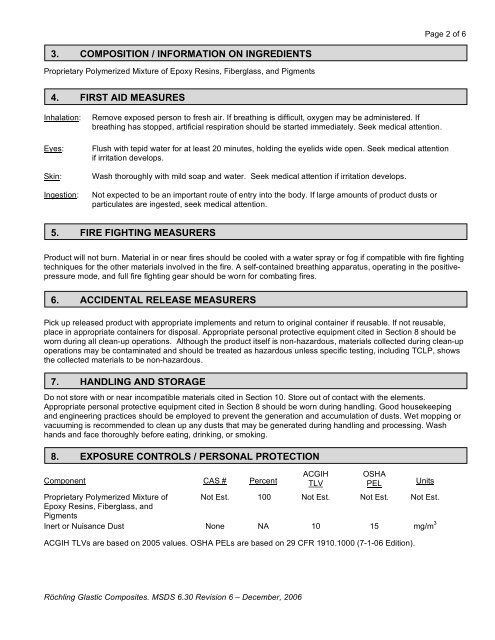 Page 2 of 6

3. COMPOSITION / INFORMATION ON INGREDIENTS

Proprietary Polymerized Mixture of Epoxy Resins, Fiberglass, and Pigments

4. FIRST AID MEASURES

Inhalation: Remove exposed person to fresh air. If breathing is difficult, oxygen may be administered. If breathing has stopped, artificial respiration should be started immediately. Seek medical attention.

Eyes: Flush with tepid water for at least 20 minutes, holding the eyelids wide open. Seek medical attention if irritation develops.

Skin: Wash thoroughly with mild soap and water. Seek medical attention if irritation develops.

Ingestion: Not expected to be an important route of entry into the body. If large amounts of product dusts or particulates are ingested, seek medical attention.

5. FIRE FIGHTING MEASURERS

Product will not burn. Material in or near fires should be cooled with a water spray or fog if compatible with fire fighting techniques for the other materials involved in the fire. A self-contained breathing apparatus, operating in the positive-pressure mode, and full fire fighting gear should be worn for combating fires.

6. ACCIDENTAL RELEASE MEASURERS

Pick up released product with appropriate implements and return to original container if reusable. If not reusable, place in appropriate containers for disposal. Appropriate personal protective equipment cited in Section 8 should be worn during all clean-up operations. Although the product itself is non-hazardous, materials collected during clean-up operations may be contaminated and should be treated as hazardous unless specific testing, including TCLP, shows the collected materials to be non-hazardous.

7. HANDLING AND STORAGE

Do not store with or near incompatible materials cited in Section 10. Store out of contact with the elements. Appropriate personal protective equipment cited in Section 8 should be worn during handling. Good housekeeping and engineering practices should be employed to prevent the generation and accumulation of dusts. Wet mopping or vacuuming is recommended to clean up any dusts that may be generated during handling and processing. Wash hands and face thoroughly before eating, drinking, or smoking.

8. EXPOSURE CONTROLS / PERSONAL PROTECTION

| Component | CAS # | Percent | ACGIH TLV | OSHA PEL | Units |
|---|---|---|---|---|---|
| Proprietary Polymerized Mixture of Epoxy Resins, Fiberglass, and Pigments | Not Est. | 100 | Not Est. | Not Est. | Not Est. |
| Inert or Nuisance Dust | None | NA | 10 | 15 | $mg/m^3$ |

ACGIH TLVs are based on 2005 values. OSHA PELs are based on 29 CFR 1910.1000 (7-1-06 Edition).

Röchling Glastic Composites. MSDS 6.30 Revision 6 – December, 2006